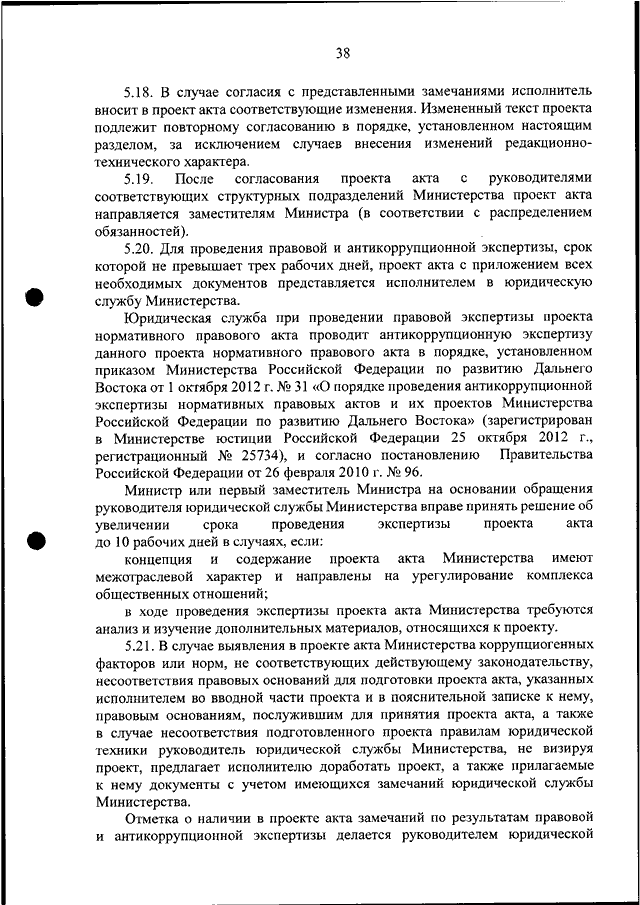 38

5.18. В случае согласия с представленными замечаниями исполнитель вносит в проект акта соответствующие изменения. Измененный текст проекта подлежит повторному согласованию в порядке, установленном настоящим разделом, за исключением случаев внесения изменений редакционно-технического характера.

5.19. После согласования проекта акта с руководителями соответствующих структурных подразделений Министерства проект акта направляется заместителям Министра (в соответствии с распределением обязанностей).

5.20. Для проведения правовой и антикоррупционной экспертизы, срок которой не превышает трех рабочих дней, проект акта с приложением всех необходимых документов представляется исполнителем в юридическую службу Министерства.

Юридическая служба при проведении правовой экспертизы проекта нормативного правового акта проводит антикоррупционную экспертизу данного проекта нормативного правового акта в порядке, установленном приказом Министерства Российской Федерации по развитию Дальнего Востока от 1 октября 2012 г. № 31 «О порядке проведения антикоррупционной экспертизы нормативных правовых актов и их проектов Министерства Российской Федерации по развитию Дальнего Востока» (зарегистрирован в Министерстве юстиции Российской Федерации 25 октября 2012 г., регистрационный № 25734), и согласно постановлению Правительства Российской Федерации от 26 февраля 2010 г. № 96.

Министр или первый заместитель Министра на основании обращения руководителя юридической службы Министерства вправе принять решение об увеличении срока проведения экспертизы проекта акта до 10 рабочих дней в случаях, если:

концепция и содержание проекта акта Министерства имеют межотраслевой характер и направлены на урегулирование комплекса общественных отношений;

в ходе проведения экспертизы проекта акта Министерства требуются анализ и изучение дополнительных материалов, относящихся к проекту.

5.21. В случае выявления в проекте акта Министерства коррупциогенных факторов или норм, не соответствующих действующему законодательству, несоответствия правовых оснований для подготовки проекта акта, указанных исполнителем во вводной части проекта и в пояснительной записке к нему, правовым основаниям, послужившим для принятия проекта акта, а также в случае несоответствия подготовленного проекта правилам юридической техники руководитель юридической службы Министерства, не визируя проект, предлагает исполнителю доработать проект, а также прилагаемые к нему документы с учетом имеющихся замечаний юридической службы Министерства.

Отметка о наличии в проекте акта замечаний по результатам правовой и антикоррупционной экспертизы делается руководителем юридической